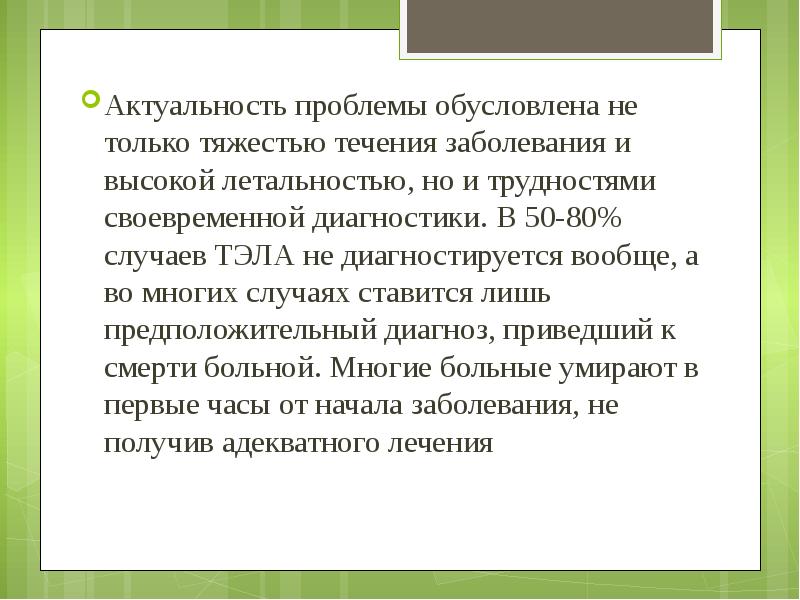 Актуальность проблемы обусловлена не только тяжестью течения заболевания и высокой летальностью, но и трудностями своевременной диагностики. В 50-80% случаев ТЭЛА не диагностируется вообще, а во многих случаях ставится лишь предположительный диагноз, приведший к смерти больной. Многие больные умирают в первые часы от начала заболевания, не получив адекватного лечения